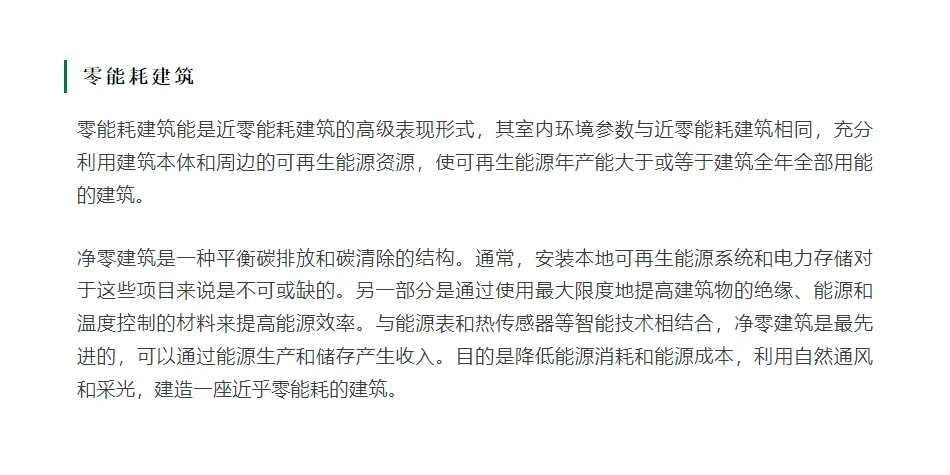 零能耗建筑

零能耗建筑能是近零能耗建筑的高级表现形式，其室内环境参数与近零能耗建筑相同，充分利用建筑本体和周边的可再生能源资源，使可再生能源年产能大于或等于建筑全年全部用能的建筑。

净零建筑是一种平衡碳排放和碳清除的结构。通常，安装本地可再生能源系统和电力存储对于这些项目来说是不可或缺的。另一部分是通过使用最大限度地提高建筑物的绝缘、能源和温度控制的材料来提高能源效率。与能源表和热传感器等智能技术相结合，净零建筑是最先进的，可以通过能源生产和储存产生收入。目的是降低能源消耗和能源成本，利用自然通风和采光，建造一座近乎零能耗的建筑。